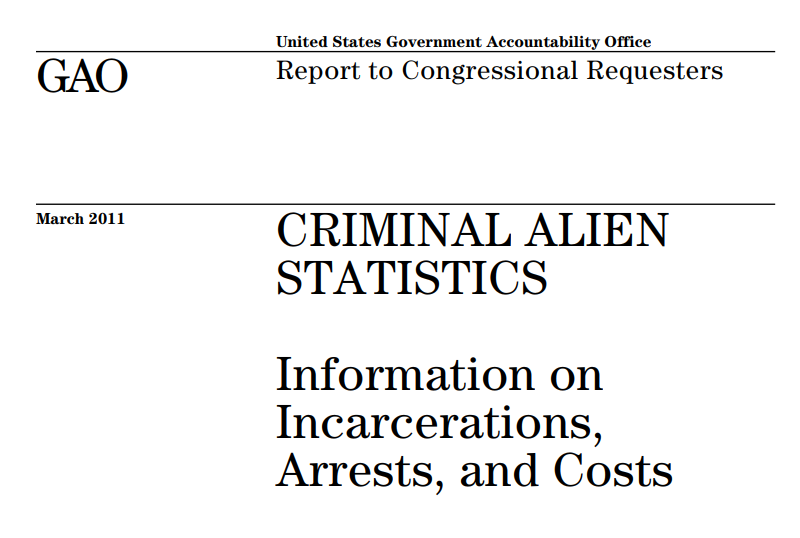 United States Government Accountability Office

GAO

Report to Congressional Requesters

March 2011

CRIMINAL ALIEN STATISTICS

Information on Incarcerations, Arrests, and Costs